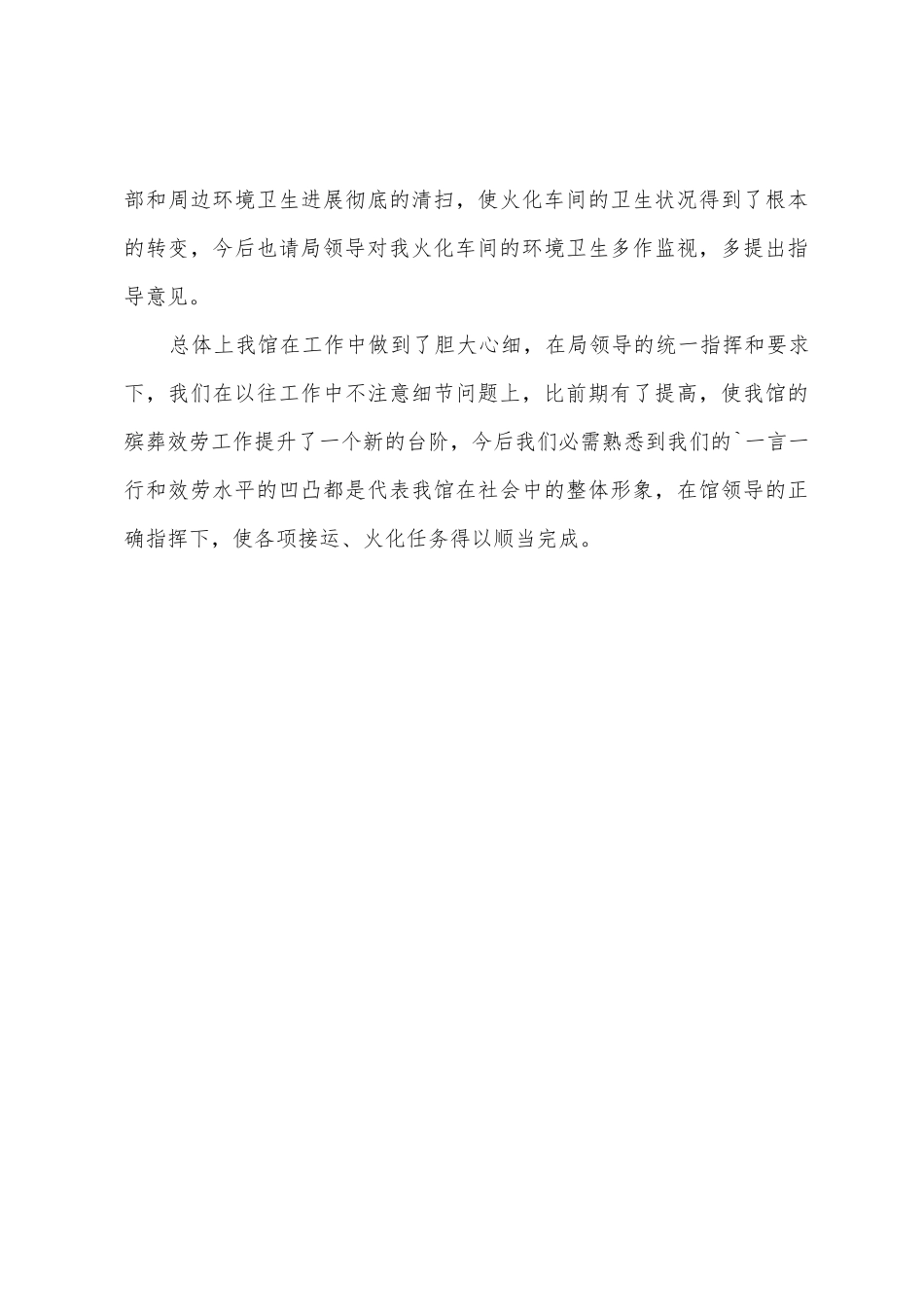 部和周边环境卫生进展彻底的清扫，使火化车间的卫生状况得到了根本的转变，今后也请局领导对我火化车间的环境卫生多作监视，多提出指导意见。

总体上我馆在工作中做到了胆大心细，在局领导的统一指挥和要求下，我们在以往工作中不注意细节问题上，比前期有了提高，使我馆的殡葬效劳工作提升了一个新的台阶，今后我们必需熟悉到我们的`一言一行和效劳水平的凹凸都是代表我馆在社会中的整体形象，在馆领导的正确指挥下，使各项接运、火化任务得以顺当完成。